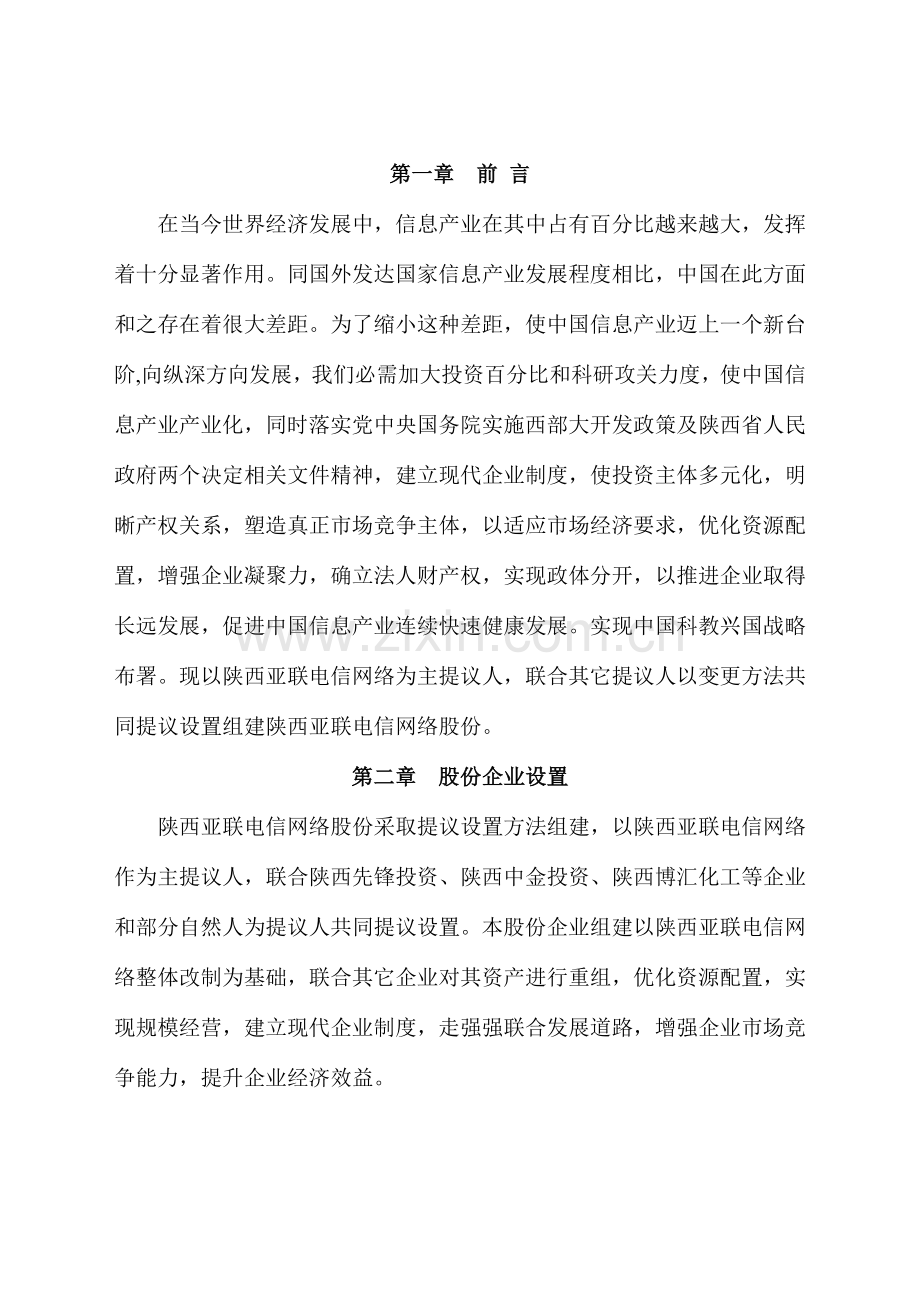 第一章 前 言

在当今世界经济发展中，信息产业在其中占有百分比越来越大，发挥着十分显著作用。同国外发达国家信息产业发展程度相比，中国在此方面和之存在着很大差距。为了缩小这种差距，使中国信息产业迈上一个新台阶,向纵深方向发展，我们必需加大投资百分比和科研攻关力度，使中国信息产业产业化，同时落实党中央国务院实施西部大开发政策及陕西省人民政府两个决定相关文件精神，建立现代企业制度，使投资主体多元化，明晰产权关系，塑造真正市场竞争主体，以适应市场经济要求，优化资源配置，增强企业凝聚力，确立法人财产权，实现政体分开，以推进企业取得长远发展，促进中国信息产业连续快速健康发展。实现中国科教兴国战略布署。现以陕西亚联电信网络为主提议人，联合其它提议人以变更方法共同提议设置组建陕西亚联电信网络股份。

第二章 股份企业设置

陕西亚联电信网络股份采取提议设置方法组建，以陕西亚联电信网络作为主提议人，联合陕西先锋投资、陕西中金投资、陕西博汇化工等企业和部分自然人为提议人共同提议设置。本股份企业组建以陕西亚联电信网络整体改制为基础，联合其它企业对其资产进行重组，优化资源配置，实现规模经营，建立现代企业制度，走强强联合发展道路，增强企业市场竞争能力，提升企业经济效益。

www.zixin.com.cn